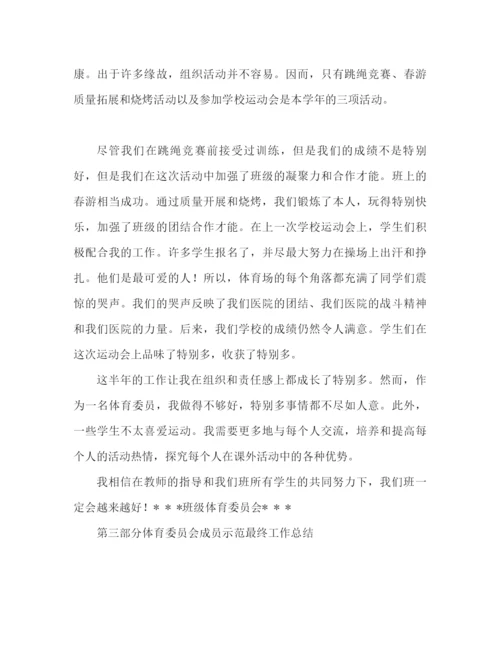 康。出于许多缘故，组织活动并不容易。因而，只有跳绳竞赛、春游质量拓展和烧烤活动以及参加学校运动会是本学年的三项活动。

尽管我们在跳绳竞赛前接受过训练，但是我们的成绩不是特别好，但是我们在这次活动中加强了班级的凝聚力和合作才能。班上的春游相当成功。通过质量开展和烧烤，我们锻炼了本人，玩得特别快乐，加强了班级的团结合作才能。在上一次学校运动会上，学生们积极配合我的工作。许多学生报名了，并尽最大努力在操场上出汗和挣扎。他们是最可爱的人！所以，体育场的每个角落都充满了同学们震惊的哭声。我们的哭声反映了我们医院的团结、我们医院的战斗精神和我们医院的力量。后来，我们学校的成绩仍然令人满意。学生们在这次运动会上品味了特别多，收获了特别多。

这半年的工作让我在组织和责任感上都成长了特别多。然而，作为一名体育委员，我做得不够好，特别多事情都不尽如人意。此外，一些学生不太喜爱运动。我需要更多地与每个人交流，培养和提高每个人的活动热情，探究每个人在课外活动中的各种优势。

我相信在教师的指导和我们班所有学生的共同努力下，我们班一定会越来越好！＊＊＊班级体育委员会＊＊＊

第三部分体育委员会成员示范最终工作总结